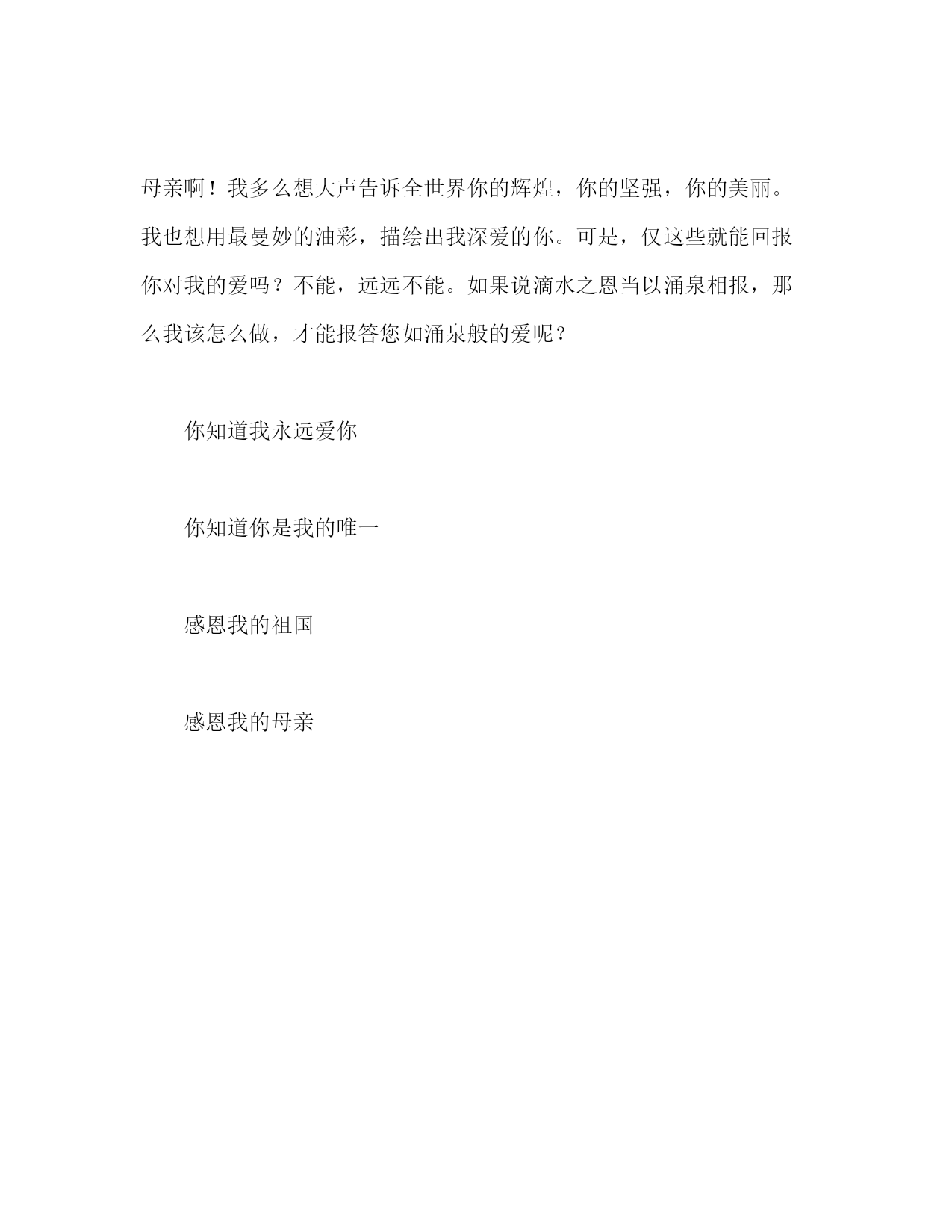 母亲啊！我多么想大声告诉全世界你的辉煌，你的坚强，你的美丽。我也想用最曼妙的油彩，描绘出我深爱的你。可是，仅这些就能回报你对我的爱吗？不能，远远不能。如果说滴水之恩当以涌泉相报，那么我该怎么做，才能报答您如涌泉般的爱呢？

你知道我永远爱你

你知道你是我的唯一

感恩我的祖国

感恩我的母亲